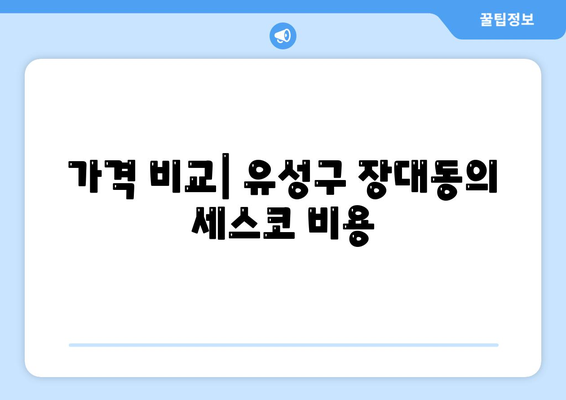 꿀팁정보

가격 비교| 유성구 장대동의 세스코 비용